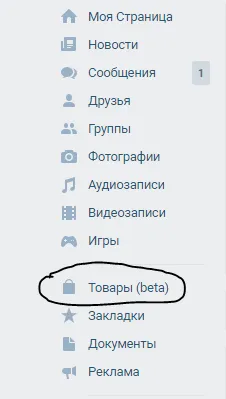 Моя Страница
Новости
Сообщения 1
Друзья
Группы
Фотографии
Аудиозаписи
Видеозаписи
Игры

Товары (beta)
Закладки
Документы
Реклама